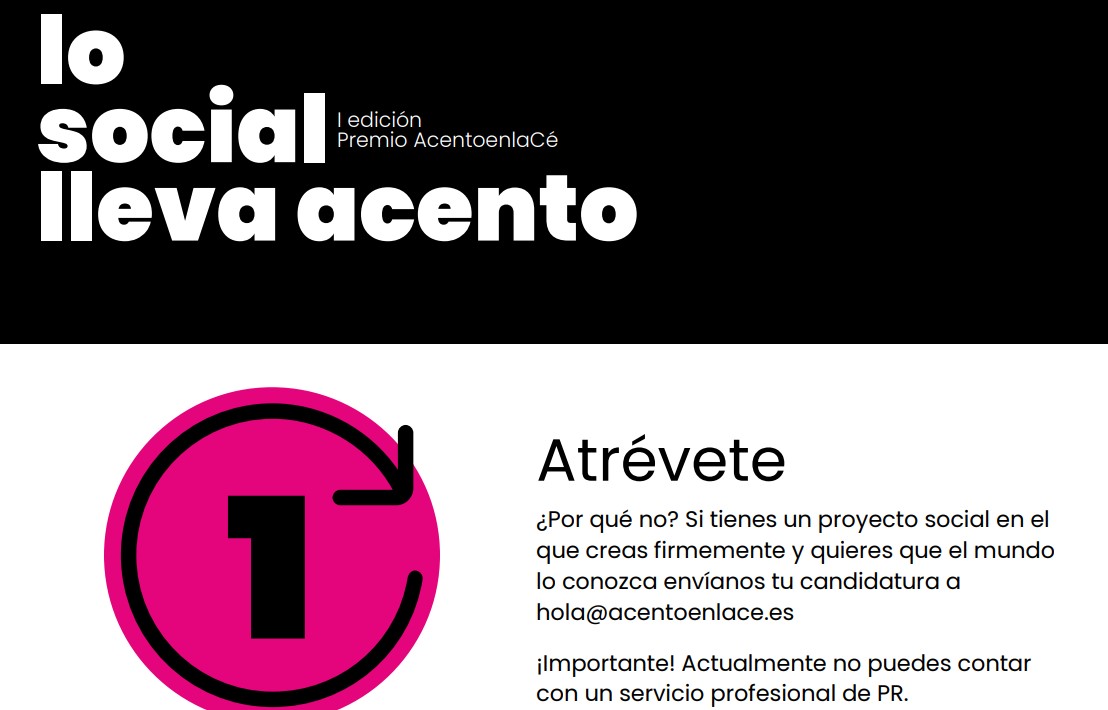 lo
social
lleva acento

I edición
Premio AcentoenlaCé

1

Atrévete

¿Por qué no? Si tienes un proyecto social en el que creas firmemente y quieres que el mundo lo conozca envíanos tu candidatura a hola@acentoenlace.es

¡Importante! Actualmente no puedes contar con un servicio profesional de PR.